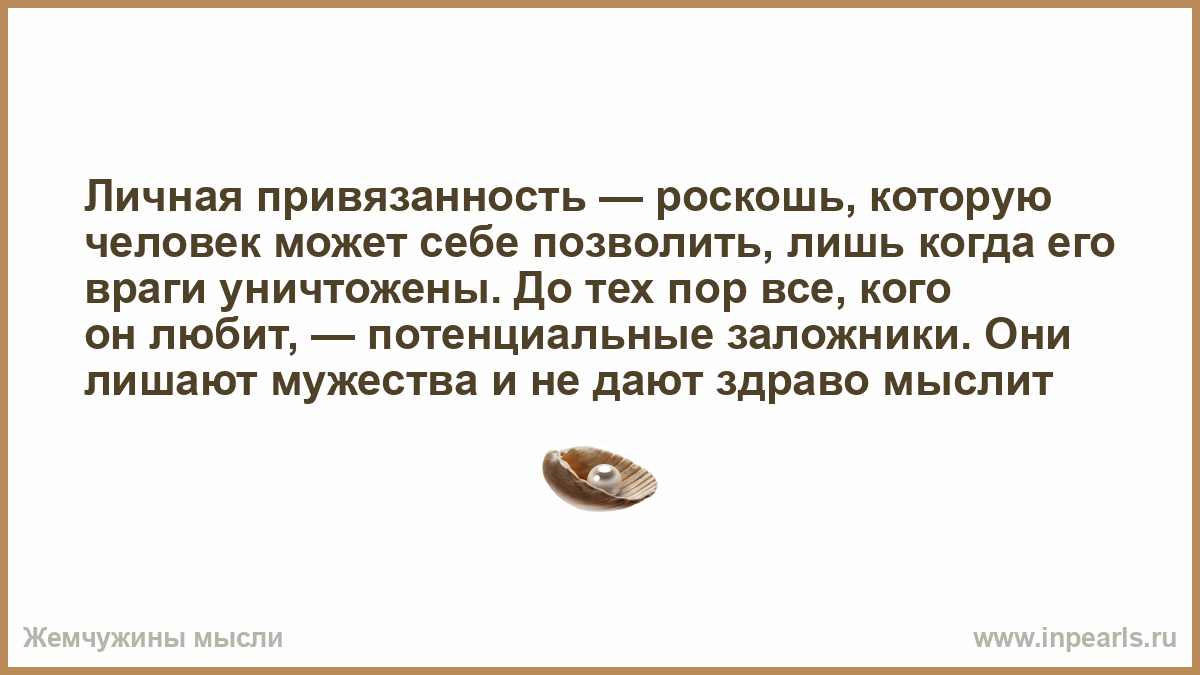 Личная привязанность — роскошь, которую человек может себе позволить, лишь когда его враги уничтожены. До тех пор все, кого он любит, — потенциальные заложники. Они лишают мужества и не дают здраво мыслит

Жемчужины мысли

www.inpearls.ru